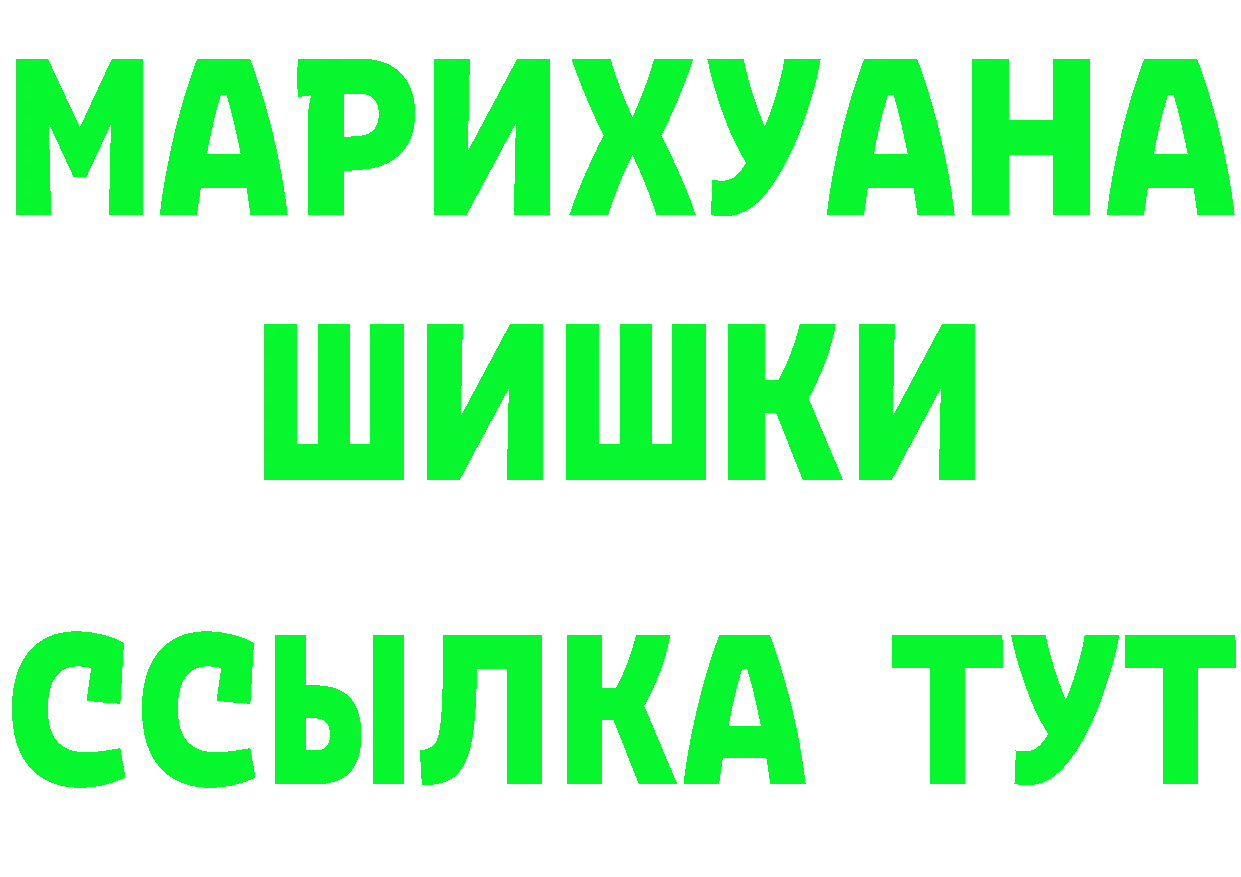 МАРИХУАНА
ШИШКИ
ССЫЛКА ТУТ